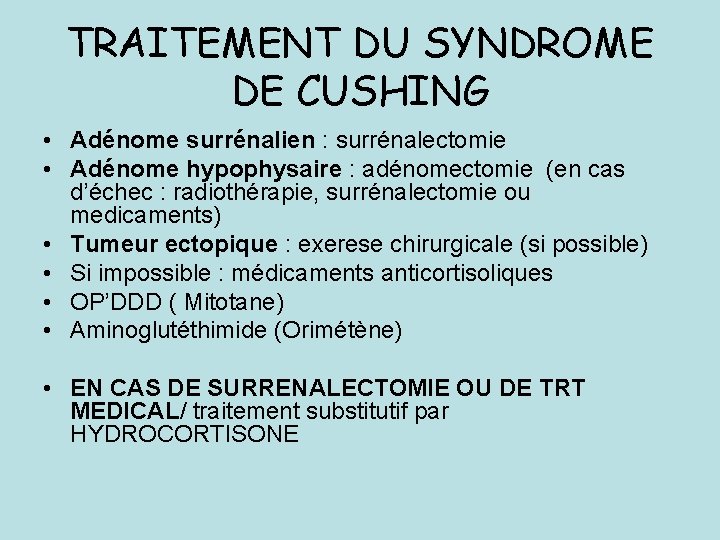 TRAITEMENT DU SYNDROME DE CUSHING

• Adénome surrénalien : surrénalectomie
• Adénome hypophysaire : adénomectomie (en cas d'échec : radiothérapie, surrénalectomie ou medicaments)
• Tumeur ectopique : exerese chirurgicale (si possible)
• Si impossible : médicaments anticortisoliques
• OP'DDD ( Mitotane)
• Aminoglutéthimide (Orimétène)

• EN CAS DE SURRENALECTOMIE OU DE TRT MEDICAL/ traitement substitutif par HYDROCORTISONE